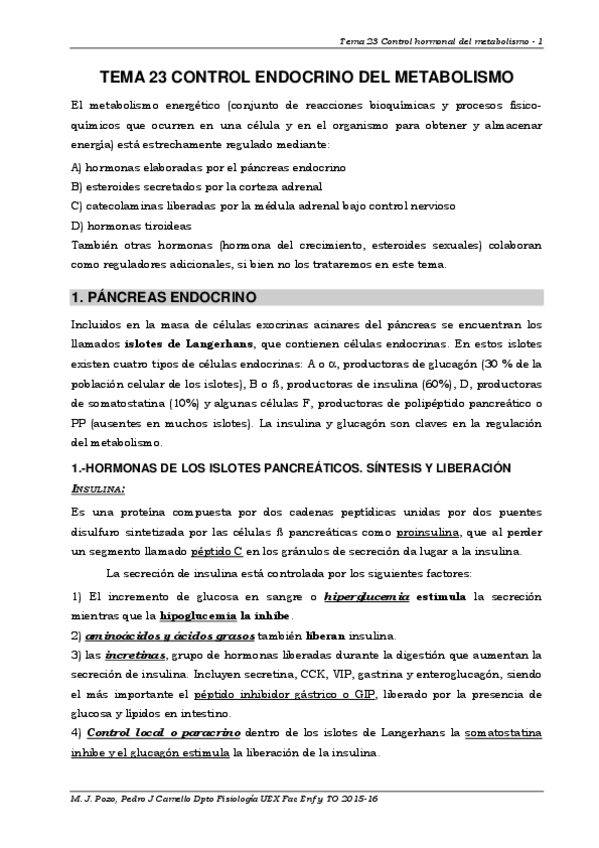 Tema 23 Control hormonal del metabolismo - 1

TEMA 23 CONTROL ENDOCRINO DEL METABOLISMO

El metabolismo energético (conjunto de reacciones bioquímicas y procesos físico-químicos que ocurren en una célula y en el organismo para obtener y almacenar energía) está estrechamente regulado mediante:

A) hormonas elaboradas por el páncreas endocrino
B) esteroides secretados por la corteza adrenal
C) catecolaminas liberadas por la médula adrenal bajo control nervioso
D) hormonas tiroideas
También otras hormonas (hormona del crecimiento, esteroides sexuales) colaboran como reguladores adicionales, si bien no los trataremos en este tema.

1. PÁNCREAS ENDOCRINO

Incluidos en la masa de células exocrinas acinares del páncreas se encuentran los llamados islotes de Langerhans, que contienen células endocrinas. En estos islotes existen cuatro tipos de células endocrinas: A o α, productoras de glucagón (30 % de la población celular de los islotes), B o ß, productoras de insulina (60%), D, productoras de somatostatina (10%) y algunas células F, productoras de polipéptido pancreático o PP (ausentes en muchos islotes). La insulina y glucagón son claves en la regulación del metabolismo.

1.-HORMONAS DE LOS ISLOTES PANCREÁTICOS. SÍNTESIS Y LIBERACIÓN

INSULINA:

Es una proteína compuesta por dos cadenas peptídicas unidas por dos puentes disulfuro sintetizada por las células ß pancreáticas como proinsulina, que al perder un segmento llamado péptido C en los gránulos de secreción da lugar a la insulina.

La secreción de insulina está controlada por los siguientes factores:

1) El incremento de glucosa en sangre o hiperglucemia estimula la secreción mientras que la hipoglucemia la inhibe.
2) aminoácidos y ácidos grasos también liberan insulina.
3) las incretinas, grupo de hormonas liberadas durante la digestión que aumentan la secreción de insulina. Incluyen secretina, CCK, VIP, gastrina y enteroglucagón, siendo el más importante el péptido inhibidor gástrico o GIP, liberado por la presencia de glucosa y lípidos en intestino.
4) Control local o paracrino dentro de los islotes de Langerhans la somatostatina inhibe y el glucagón estimula la liberación de la insulina.

M. J. Pozo, Pedro J Camello Dpto Fisiología UEX Fac Enf y TO 2015-16